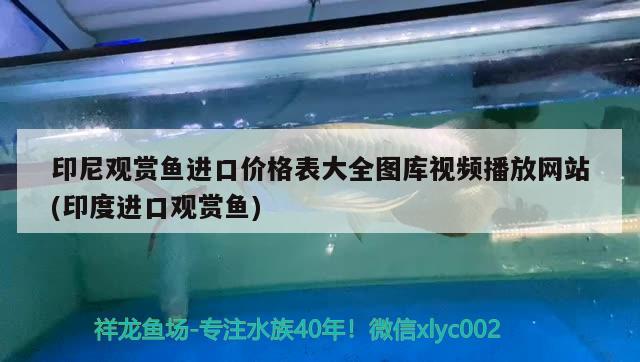 印尼观赏鱼进口价格表大全图库视频播放网站(印度进口观赏鱼)

祥龙鱼场-专注水族40年！微信xlyc002